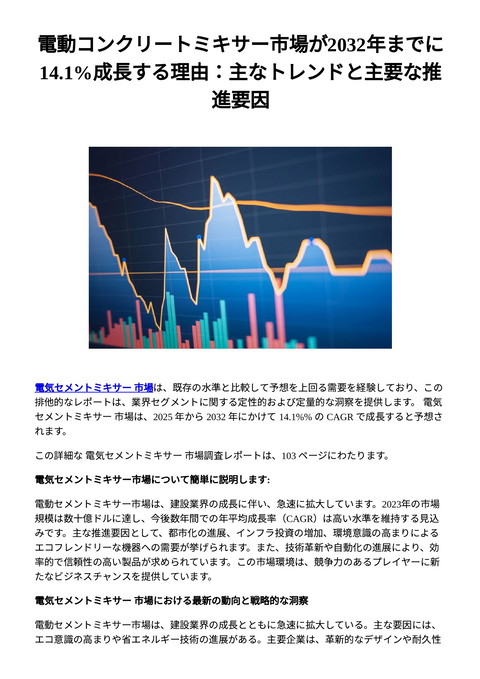 電動コンクリートミキサー市場が2032年までに14.1%成長する理由：主なトレンドと主要な推進要因

電気セメントミキサー 市場は、既存の水準と比較して予想を上回る需要を経験しており、この排他的なレポートは、業界セグメントに関する定性的および定量的な洞察を提供します。 電気セメントミキサー 市場は、2025 年から 2032 年にかけて 14.1%% の CAGR で成長すると予想されます。

この詳細な 電気セメントミキサー 市場調査レポートは、103 ページにわたります。

電気セメントミキサー市場について簡単に説明します:

電動セメントミキサー市場は、建設業界の成長に伴い、急速に拡大しています。2023年の市場規模は数十億ドルに達し、今後数年間での年平均成長率（CAGR）は高い水準を維持する見込みです。主な推進要因として、都市化の進展、インフラ投資の増加、環境意識の高まりによるエコフレンドリーな機器への需要が挙げられます。また、技術革新や自動化の進展により、効率的で信頼性の高い製品が求められています。この市場環境は、競争力のあるプレイヤーに新たなビジネスチャンスを提供しています。

電気セメントミキサー 市場における最新の動向と戦略的な洞察

電動セメントミキサー市場は、建設業界の成長とともに急速に拡大している。主な要因には、エコ意識の高まりや省エネルギー技術の進展がある。主要企業は、革新的なデザインや耐久性